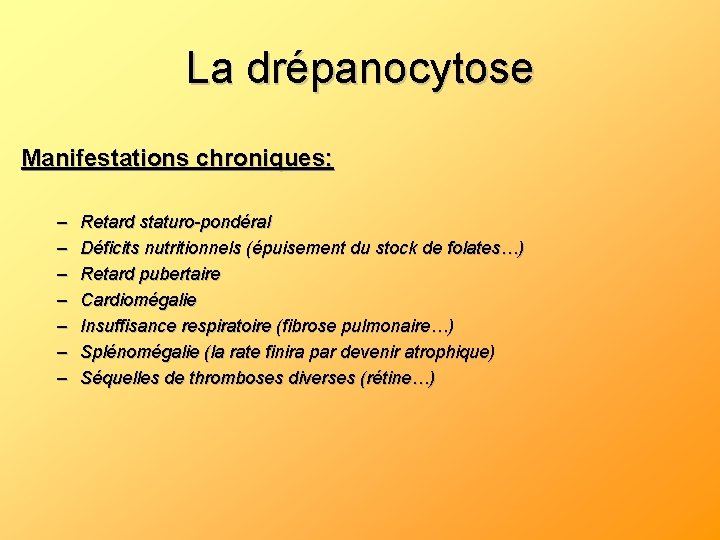 La drépanocytose

Manifestations chroniques:

– Retard staturo-pondéral
– Déficits nutritionnels (épuisement du stock de folates…)
– Retard pubertaire
– Cardiomégalie
– Insuffisance respiratoire (fibrose pulmonaire…)
– Splénomégalie (la rate finira par devenir atrophique)
– Séquelles de thromboses diverses (rétine…)